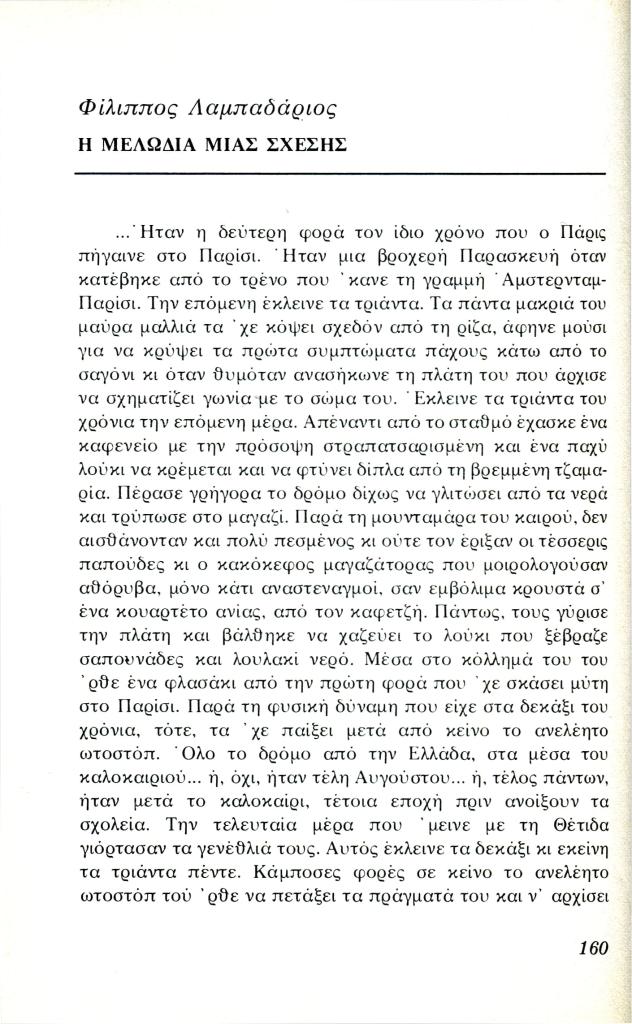 Φίλιππος Λαμπαδάριος
Η ΜΕΛΩΔΙΑ ΜΙΑΣ ΣΧΕΣΗΣ

...Ήταν η δεύτερη φορά τον ίδιο χρόνο που ο Πάρις πήγαινε στο Παρίσι. Ήταν μια βροχερή Παρασκευή όταν κατέβηκε από το τρένο που 'κανε τη γραμμή Άμστερνταμ-Παρίσι. Την επόμενη έκλεινε τα τριάντα. Τα πάντα μακριά του μαύρα μαλλιά τα 'χε κόψει σχεδόν από τη ρίζα, άφηνε μούσι για να κρύψει τα πρώτα συμπτώματα πάχους κάτω από το σαγόνι κι όταν θυμόταν ανασήκωνε τη πλάτη του που άρχισε να σχηματίζει γωνία με το σώμα του. Έκλεινε τα τριάντα του χρόνια την επόμενη μέρα. Απέναντι από το σταθμό έχασκε ένα καφενείο με την πρόσοψη στραπατσαρισμένη και ένα παχύ λούκι να κρέμεται και να φτύνει δίπλα από τη βρεμμένη τζαμαρία. Πέρασε γρήγορα το δρόμο δίχως να γλιτώσει από τα νερά και τρύπωσε στο μαγαζί. Παρά τη μουνταμάρα του καιρού, δεν αισθάνονταν και πολύ πεσμένος κι ούτε τον έριξαν οι τέσσερις παπούδες κι ο κακόκεφος μαγαζάτορας που μοιρολογούσαν αθόρυβα, μόνο κάτι αναστεναγμοί, σαν εμβόλιμα κρουστά σ' ένα κουαρτέτο ανίας, από τον καφετζή. Πάντως, τους γύρισε την πλάτη και βάλθηκε να χαζεύει το λούκι που ξέβραζε σαπουνάδες και λουλακί νερό. Μέσα στο κόλλημά του του 'ρθε ένα φλασάκι από την πρώτη φορά που 'χε σκάσει μύτη στο Παρίσι. Παρά τη φυσική δύναμη που είχε στα δεκάξι του χρόνια, τότε, τα 'χε παίξει μετά από κείνο το ανελέητο ωτοστόπ. Όλο το δρόμο από την Ελλάδα, στα μέσα του καλοκαιριού... ή, όχι, ήταν τέλη Αυγούστου... ή, τέλος πάντων, ήταν μετά το καλοκαίρι, τέτοια εποχή πριν ανοίξουν τα σχολεία. Την τελευταία μέρα που 'μεινε με τη Θέτιδα γιόρτασαν τα γενέθλιά τους. Αυτός έκλεινε τα δεκάξι κι εκείνη τα τριάντα πέντε. Κάμποσες φορές σε κείνο το ανελέητο ωτοστόπ τού 'ρθε να πετάξει τα πράγματά του και ν' αρχίσει

160